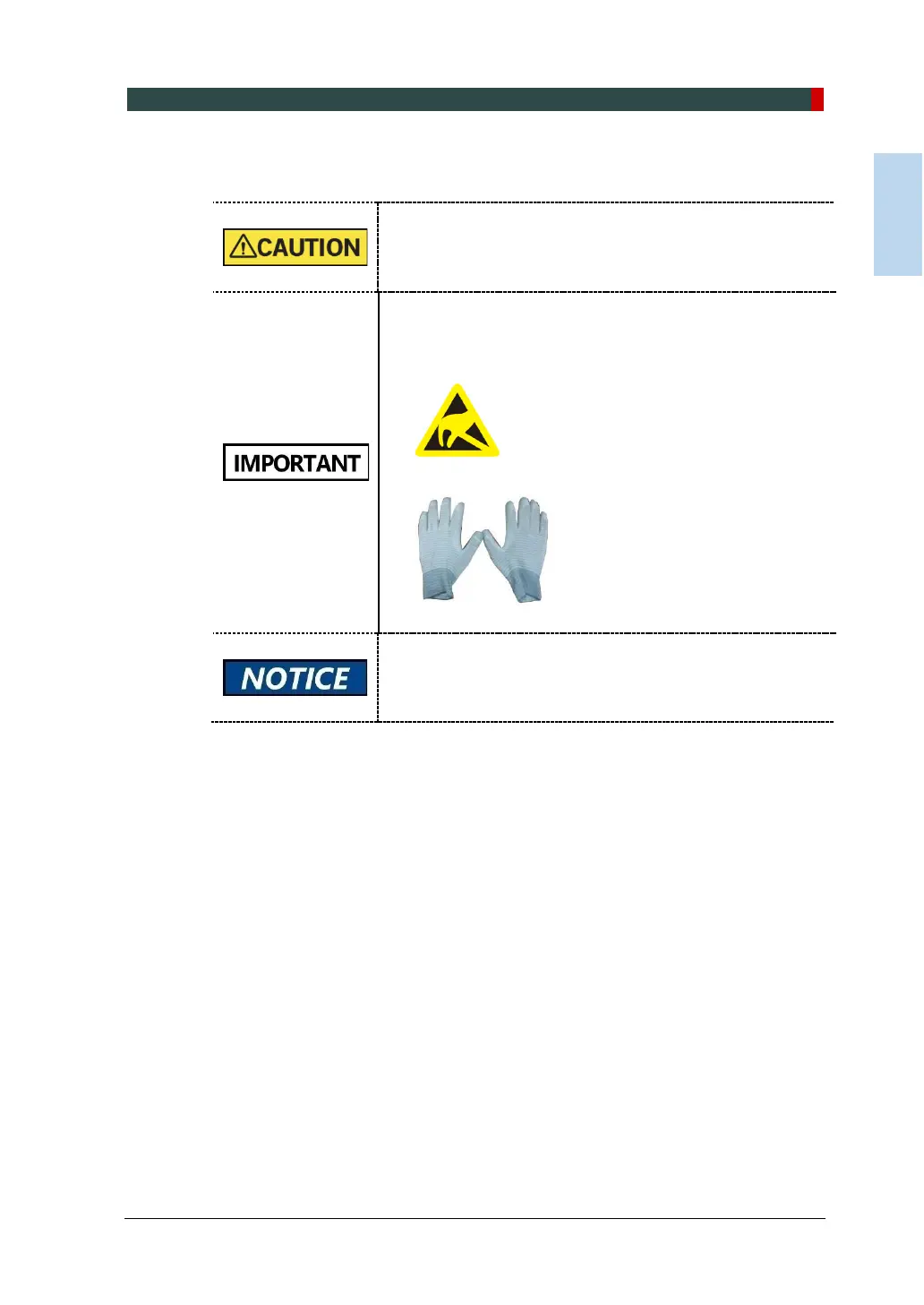 CAUTION

IMPORTANT

NOTICE